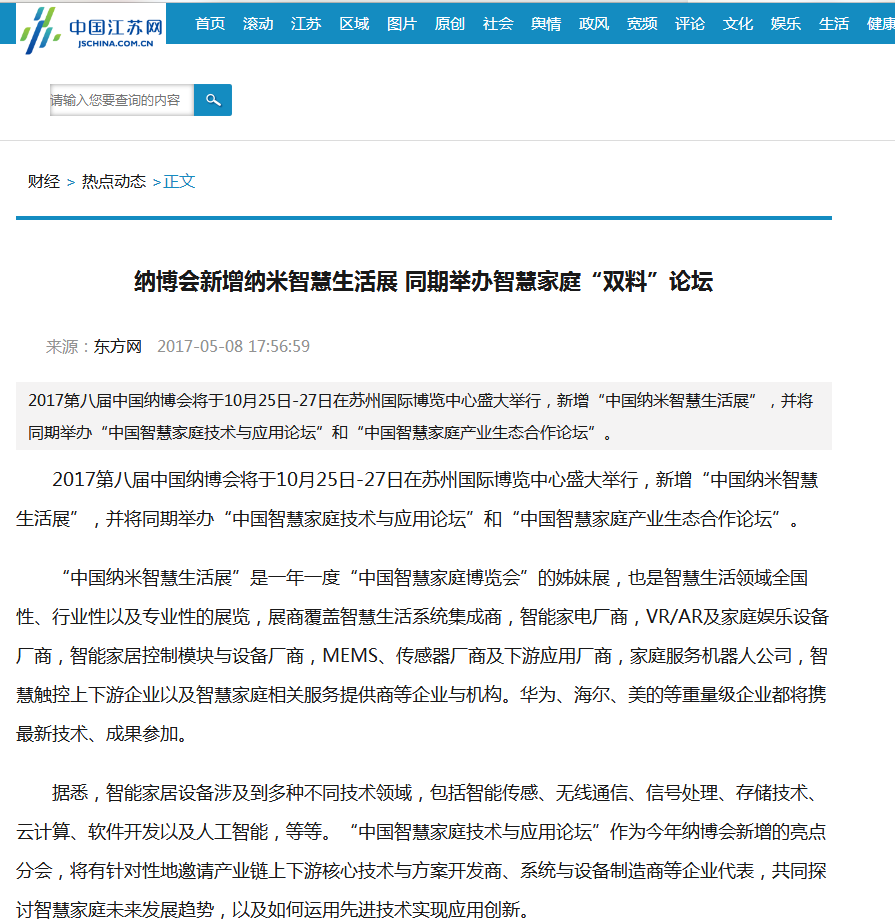 中国江苏网
JSCHINA.COM.CN

首页 滚动 江苏 区域 图片 原创 社会 舆情 政风 宽频 评论 文化 娱乐 生活 健康

请输入您要查询的内容

财经 > 热点动态 >正文

纳博会新增纳米智慧生活展 同期举办智慧家庭“双料”论坛

来源：东方网 2017-05-08 17:56:59

2017第八届中国纳博会将于10月25日-27日在苏州国际博览中心盛大举行，新增“中国纳米智慧生活展”，并将同期举办“中国智慧家庭技术与应用论坛”和“中国智慧家庭产业生态合作论坛”。

2017第八届中国纳博会将于10月25日-27日在苏州国际博览中心盛大举行，新增“中国纳米智慧生活展”，并将同期举办“中国智慧家庭技术与应用论坛”和“中国智慧家庭产业生态合作论坛”。

“中国纳米智慧生活展”是一年一度“中国智慧家庭博览会”的姊妹展，也是智慧生活领域全国性、行业性以及专业性的展览，展商覆盖智慧生活系统集成商，智能家电厂商，VR/AR及家庭娱乐设备厂商，智能家居控制模块与设备厂商，MEMS、传感器厂商及下游应用厂商，家庭服务机器人公司，智慧触控上下游企业以及智慧家庭相关服务提供商等企业与机构。华为、海尔、美的等重量级企业都将携最新技术、成果参加。

据悉，智能家居设备涉及到多种不同技术领域，包括智能传感、无线通信、信号处理、存储技术、云计算、软件开发以及人工智能，等等。“中国智慧家庭技术与应用论坛”作为今年纳博会新增的亮点分会，将有针对性地邀请产业链上下游核心技术与方案开发商、系统与设备制造商等企业代表，共同探讨智慧家庭未来发展趋势，以及如何运用先进技术实现应用创新。